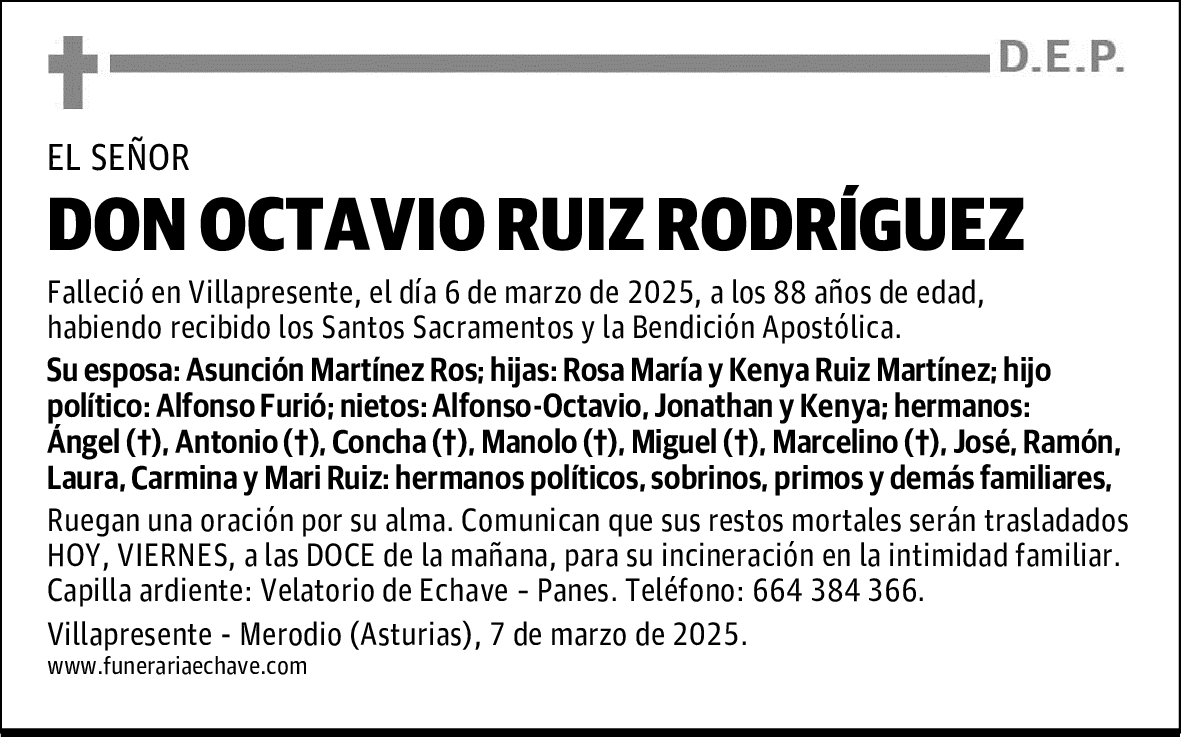 D.E.P.

EL SEÑOR

DON OCTAVIO RUIZ RODRÍGUEZ

Falleció en Villapresente, el día 6 de marzo de 2025, a los 88 años de edad, habiendo recibido los Santos Sacramentos y la Bendición Apostólica.

Su esposa: Asunción Martínez Ros; hijas: Rosa María y Kenya Ruiz Martínez; hijo político: Alfonso Furió; nietos: Alfonso-Octavio, Jonathan y Kenya; hermanos: Ángel (†), Antonio (†), Concha (†), Manolo (†), Miguel (†), Marcelino (†), José, Ramón, Laura, Carmina y Mari Ruiz: hermanos políticos, sobrinos, primos y demás familiares,

Ruegan una oración por su alma. Comunican que sus restos mortales serán trasladados HOY, VIERNES, a las DOCE de la mañana, para su incineración en la intimidad familiar. Capilla ardiente: Velatorio de Echave - Panes. Teléfono: 664 384 366.

Villapresente - Merodio (Asturias), 7 de marzo de 2025.
www.funerariaechave.com